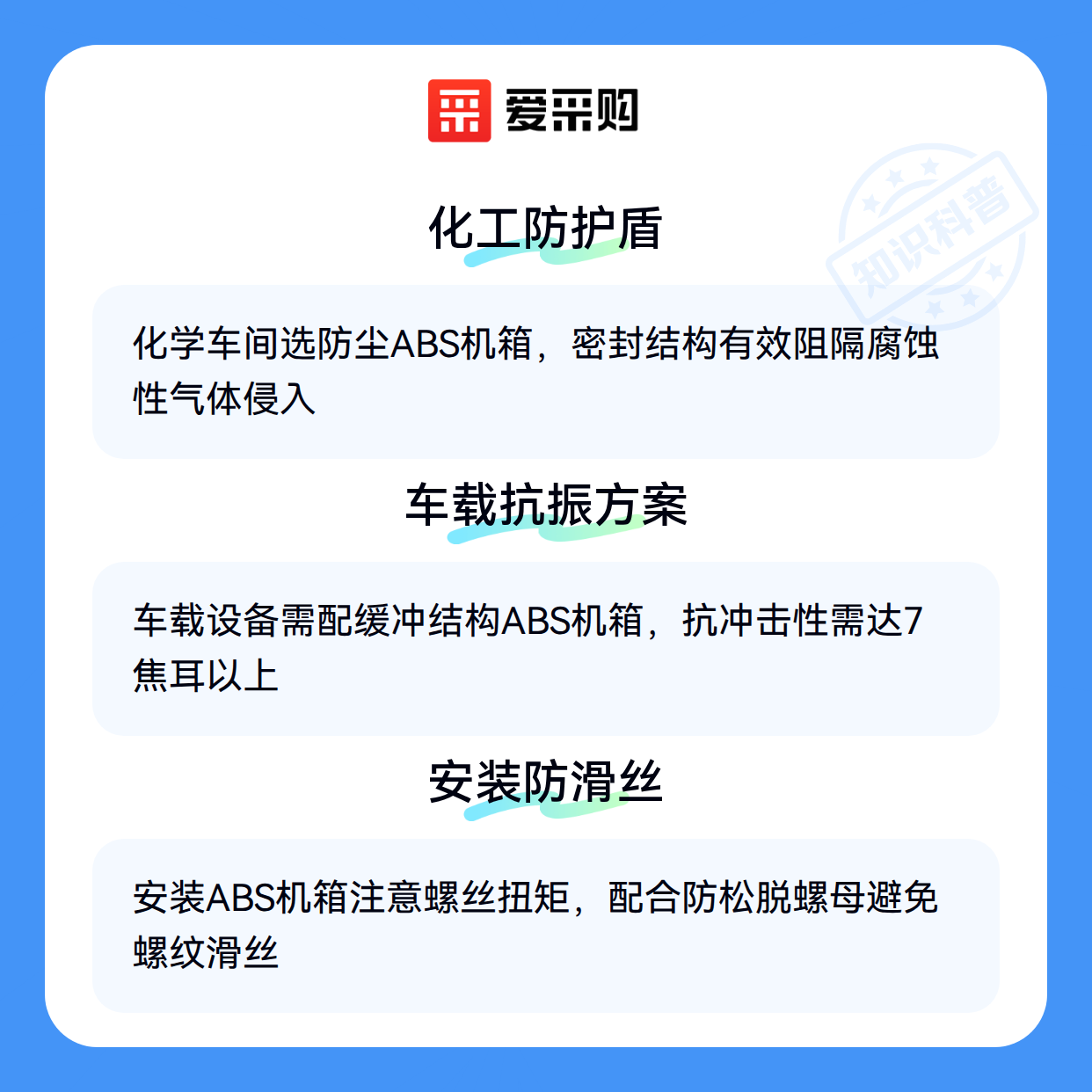 爱采购

化工防护盾

化学车间选防尘ABS机箱，密封结构有效阻隔腐蚀性气体侵入

车载抗振方案

车载设备需配缓冲结构ABS机箱，抗冲击性需达7焦耳以上

安装防滑丝

安装ABS机箱注意螺丝扭矩，配合防松脱螺母避免螺纹滑丝

知识科普